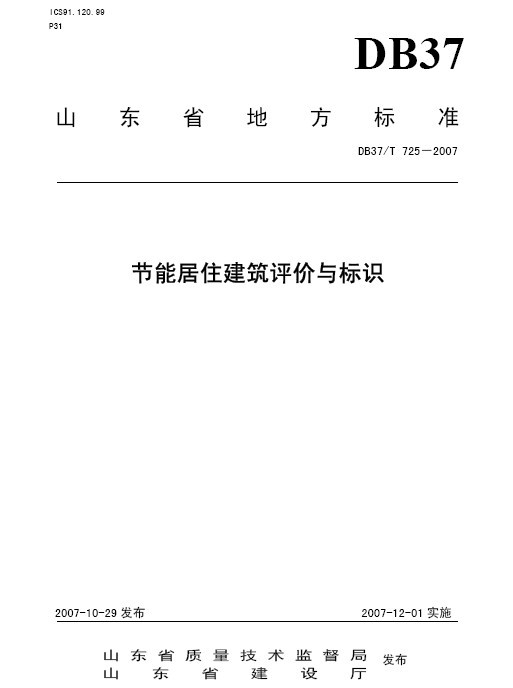 ICS91.120.99
P31

DB37

山东省地方标准

DB37/T 725—2007

节能居住建筑评价与标识

2007-10-29发布 2007-12-01实施

山东省质量技术监督局
山东省建设厅
发布